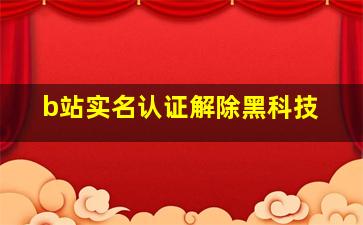 b站实名认证解除黑科技